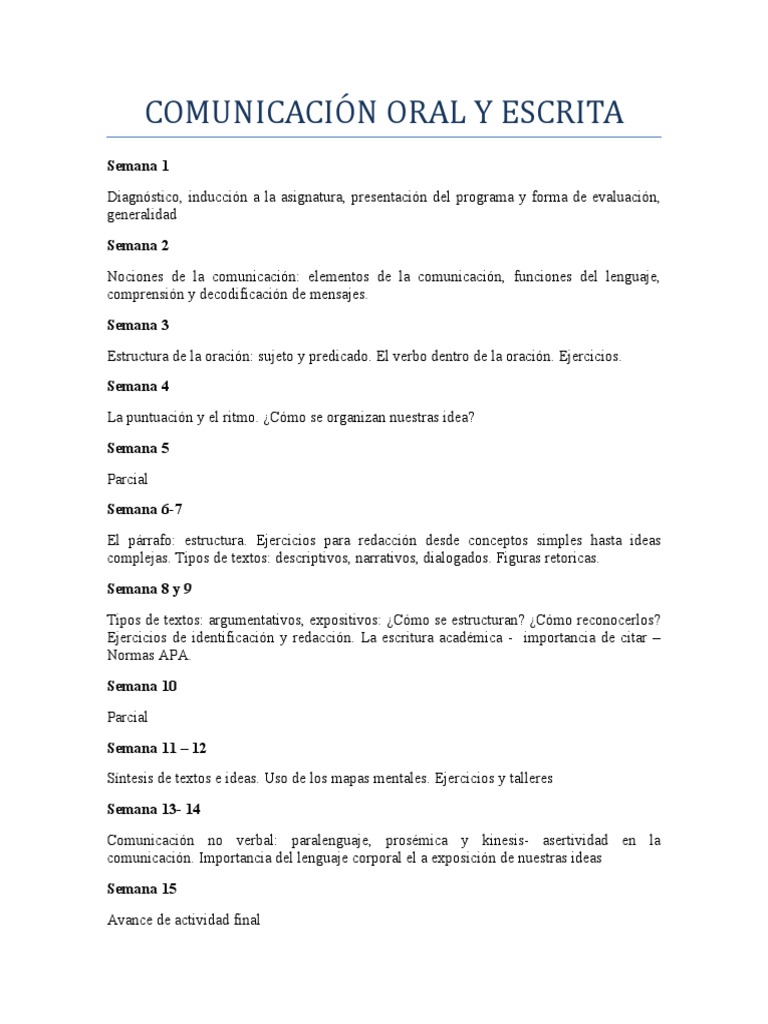 COMUNICACIÓN ORAL Y ESCRITA

Semana 1

Diagnóstico, inducción a la asignatura, presentación del programa y forma de evaluación, generalidad

Semana 2

Nociones de la comunicación: elementos de la comunicación, funciones del lenguaje, comprensión y decodificación de mensajes.

Semana 3

Estructura de la oración: sujeto y predicado. El verbo dentro de la oración. Ejercicios.

Semana 4

La puntuación y el ritmo. ¿Cómo se organizan nuestras idea?

Semana 5

Parcial

Semana 6-7

El párrafo: estructura. Ejercicios para redacción desde conceptos simples hasta ideas complejas. Tipos de textos: descriptivos, narrativos, dialogados. Figuras retoricas.

Semana 8 y 9

Tipos de textos: argumentativos, expositivos: ¿Cómo se estructuran? ¿Cómo reconocerlos? Ejercicios de identificación y redacción. La escritura académica - importancia de citar – Normas APA.

Semana 10

Parcial

Semana 11 – 12

Síntesis de textos e ideas. Uso de los mapas mentales. Ejercicios y talleres

Semana 13- 14

Comunicación no verbal: paralenguaje, prosémica y kinesis- asertividad en la comunicación. Importancia del lenguaje corporal el a exposición de nuestras ideas

Semana 15

Avance de actividad final